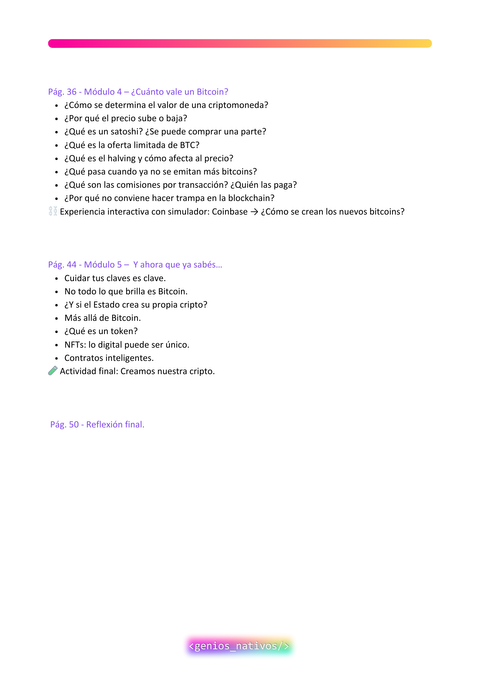 Pág. 36 - Módulo 4 – ¿Cuánto vale un Bitcoin?
• ¿Cómo se determina el valor de una criptomoneda?
• ¿Por qué el precio sube o baja?
• ¿Qué es un satoshi? ¿Se puede comprar una parte?
• ¿Qué es la oferta limitada de BTC?
• ¿Qué es el halving y cómo afecta al precio?
• ¿Qué pasa cuando ya no se emitan más bitcoins?
• ¿Qué son las comisiones por transacción? ¿Quién las paga?
• ¿Por qué no conviene hacer trampa en la blockchain?
Experiencia interactiva con simulador: Coinbase → ¿Cómo se crean los nuevos bitcoins?

Pág. 44 - Módulo 5 – Y ahora que ya sabés…
• Cuidar tus claves es clave.
• No todo lo que brilla es Bitcoin.
• ¿Y si el Estado crea su propia cripto?
• Más allá de Bitcoin.
• ¿Qué es un token?
• NFTs: lo digital puede ser único.
• Contratos inteligentes.
Actividad final: Creamos nuestra cripto.

Pág. 50 - Reflexión final.

<genios_nativos/>